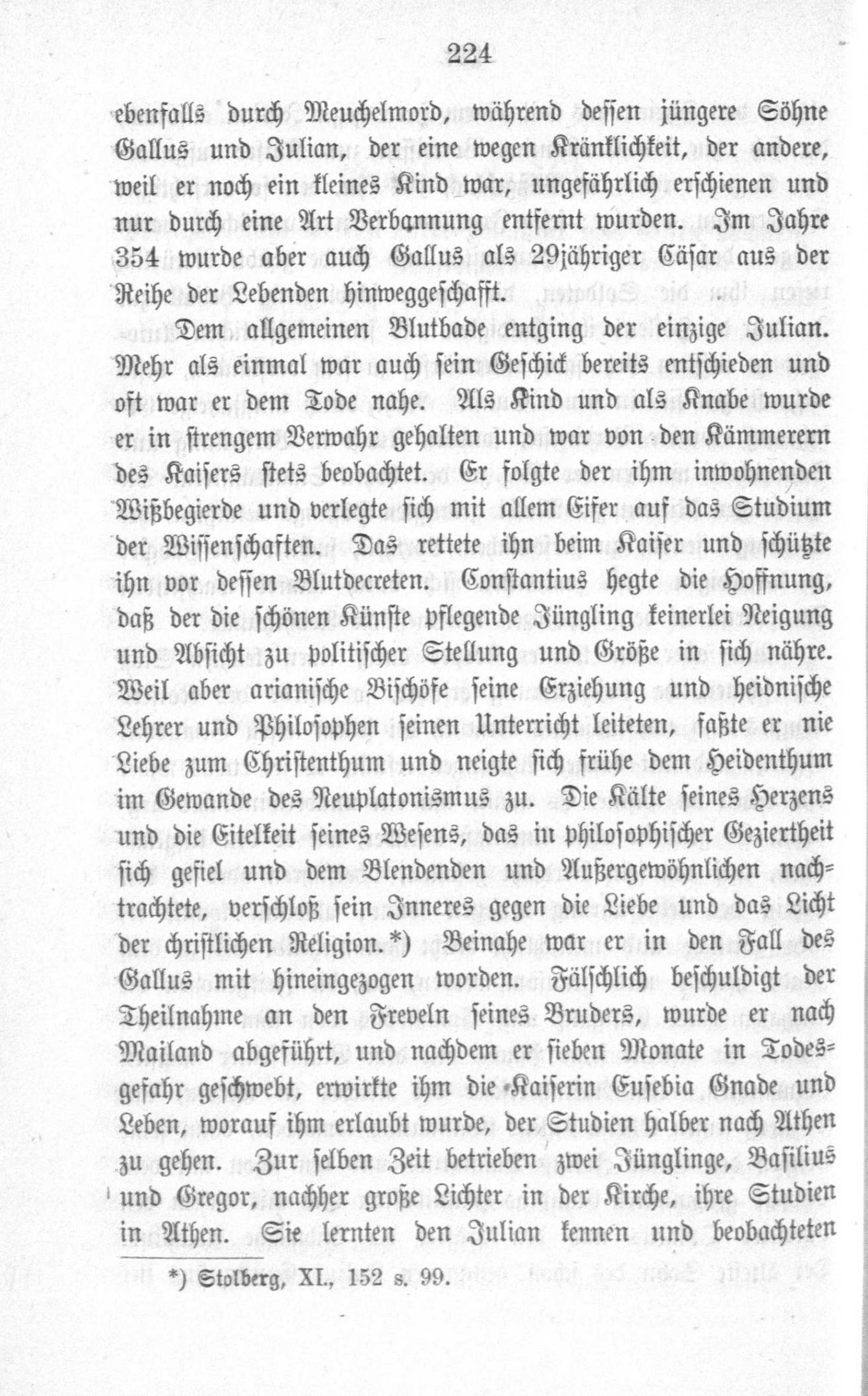 224

ebenfalls durch Meuchelmord, während dessen jüngere Söhne Gallus und Julian, der eine wegen Kränklichkeit, der andere, weil er noch ein kleines Kind war, ungefährlich erschienen und nur durch eine Art Verbannung entfernt wurden. Im Jahre 354 wurde aber auch Gallus als 29jähriger Cäsar aus der Reihe der Lebenden hinweggeschafft.

Dem allgemeinen Blutbade entging der einzige Julian. Mehr als einmal war auch sein Geschick bereits entschieden und oft war er dem Tode nahe. Als Kind und als Knabe wurde er in strengem Verwahr gehalten und war von den Kämmerern des Kaisers stets beobachtet. Er folgte der ihm inwohnenden Wißbegierde und verlegte sich mit allem Eifer auf das Studium der Wissenschaften. Das rettete ihn beim Kaiser und schützte ihn vor dessen Blutdecreten. Constantius hegte die Hoffnung, daß der die schönen Künste pflegende Jüngling keinerlei Neigung und Absicht zu politischer Stellung und Größe in sich nähre. Weil aber arianische Bischöfe seine Erziehung und heidnische Lehrer und Philosophen seinen Unterricht leiteten, faßte er nie Liebe zum Christenthum und neigte sich frühe dem Heidenthum im Gewande des Neuplatonismus zu. Die Kälte seines Herzens und die Eitelkeit seines Wesens, das in philosophischer Geziertheit sich gefiel und dem Blendenden und Außergewöhnlichen nachtrachtete, verschloß sein Inneres gegen die Liebe und das Licht der christlichen Religion.*) Beinahe war er in den Fall des Gallus mit hineingezogen worden. Fälschlich beschuldigt der Theilnahme an den Freveln seines Bruders, wurde er nach Mailand abgeführt, und nachdem er sieben Monate in Todesgefahr geschwebt, erwirkte ihm die Kaiserin Eusebia Gnade und Leben, worauf ihm erlaubt wurde, der Studien halber nach Athen zu gehen. Zur selben Zeit betrieben zwei Jünglinge, Basilius und Gregor, nachher große Lichter in der Kirche, ihre Studien in Athen. Sie lernten den Julian kennen und beobachteten

*) Stolberg, XI., 152 s. 99.